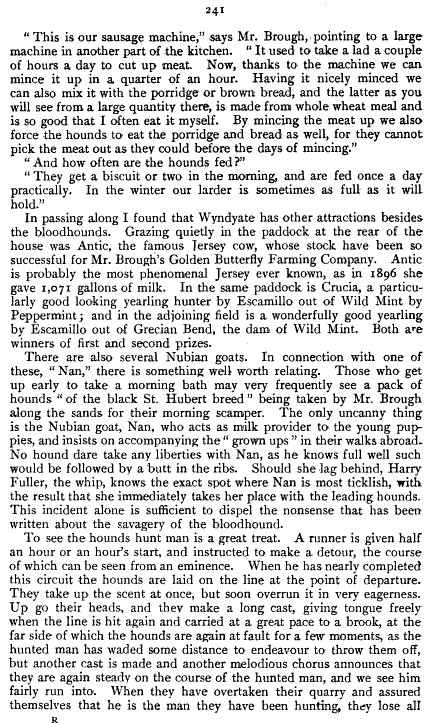 241

"This is our sausage machine," says Mr. Brough, pointing to a large machine in another part of the kitchen. "It used to take a lad a couple of hours a day to cut up meat. Now, thanks to the machine we can mince it up in a quarter of an hour. Having it nicely minced we can also mix it with the porridge or brown bread, and the latter as you will see from a large quantity there, is made from whole wheat meal and is so good that I often eat it myself. By mincing the meat up we also force the hounds to eat the porridge and bread as well, for they cannot pick the meat out as they could before the days of mincing."

"And how often are the hounds fed?"

"They get a biscuit or two in the morning, and are fed once a day practically. In the winter our larder is sometimes as full as it will hold."

In passing along I found that Wyndyate has other attractions besides the bloodhounds. Grazing quietly in the paddock at the rear of the house was Antic, the famous Jersey cow, whose stock have been so successful for Mr. Brough's Golden Butterfly Farming Company. Antic is probably the most phenomenal Jersey ever known, as in 1896 she gave 1,071 gallons of milk. In the same paddock is Crucia, a particularly good looking yearling hunter by Escamillo out of Wild Mint by Peppermint; and in the adjoining field is a wonderfully good yearling by Escamillo out of Grecian Bend, the dam of Wild Mint. Both are winners of first and second prizes.

There are also several Nubian goats. In connection with one of these, "Nan," there is something well worth relating. Those who get up early to take a morning bath may very frequently see a pack of hounds "of the black St. Hubert breed" being taken by Mr. Brough along the sands for their morning scamper. The only uncanny thing is the Nubian goat, Nan, who acts as milk provider to the young puppies, and insists on accompanying the "grown ups" in their walks abroad. No hound dare take any liberties with Nan, as he knows full well such would be followed by a butt in the ribs. Should she lag behind, Harry Fuller, the whip, knows the exact spot where Nan is most ticklish, with the result that she immediately takes her place with the leading hounds. This incident alone is sufficient to dispel the nonsense that has been written about the savagery of the bloodhound.

To see the hounds hunt man is a great treat. A runner is given half an hour or an hour's start, and instructed to make a detour, the course of which can be seen from an eminence. When he has nearly completed this circuit the hounds are laid on the line at the point of departure. They take up the scent at once, but soon overrun it in very eagerness. Up go their heads, and they make a long cast, giving tongue freely when the line is hit again and carried at a great pace to a brook, at the far side of which the hounds are again at fault for a few moments, as the hunted man has waded some distance to endeavour to throw them off, but another cast is made and another melodious chorus announces that they are again steady on the course of the hunted man, and we see him fairly run into. When they have overtaken their quarry and assured themselves that he is the man they have been hunting, they lose all

R